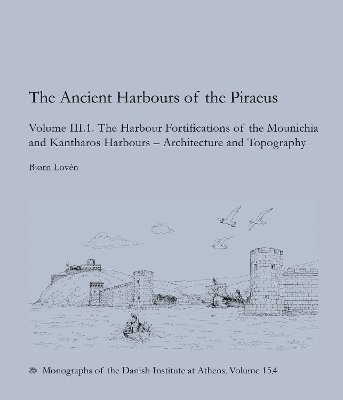 The Ancient Harbours of the Piraeus

Volume III.1. The Harbour Fortifications of the Mounichia and Kantharos Harbours – Architecture and Topography

Bjørn Lovén

Monographs of the Danish Institute at Athens, Volume 15.4